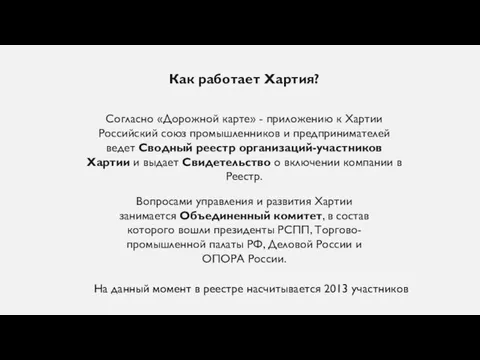 Как работает Хартия?

Согласно «Дорожной карте» - приложению к Хартии Российский союз промышленников и предпринимателей ведет Сводный реестр организаций-участников Хартии и выдает Свидетельство о включении компании в Реестр.

Вопросами управления и развития Хартии занимается Объединенный комитет, в состав которого вошли президенты РСПП, Торгово-промышленной палаты РФ, Деловой России и ОПОРА России.

На данный момент в реестре насчитывается 2013 участников